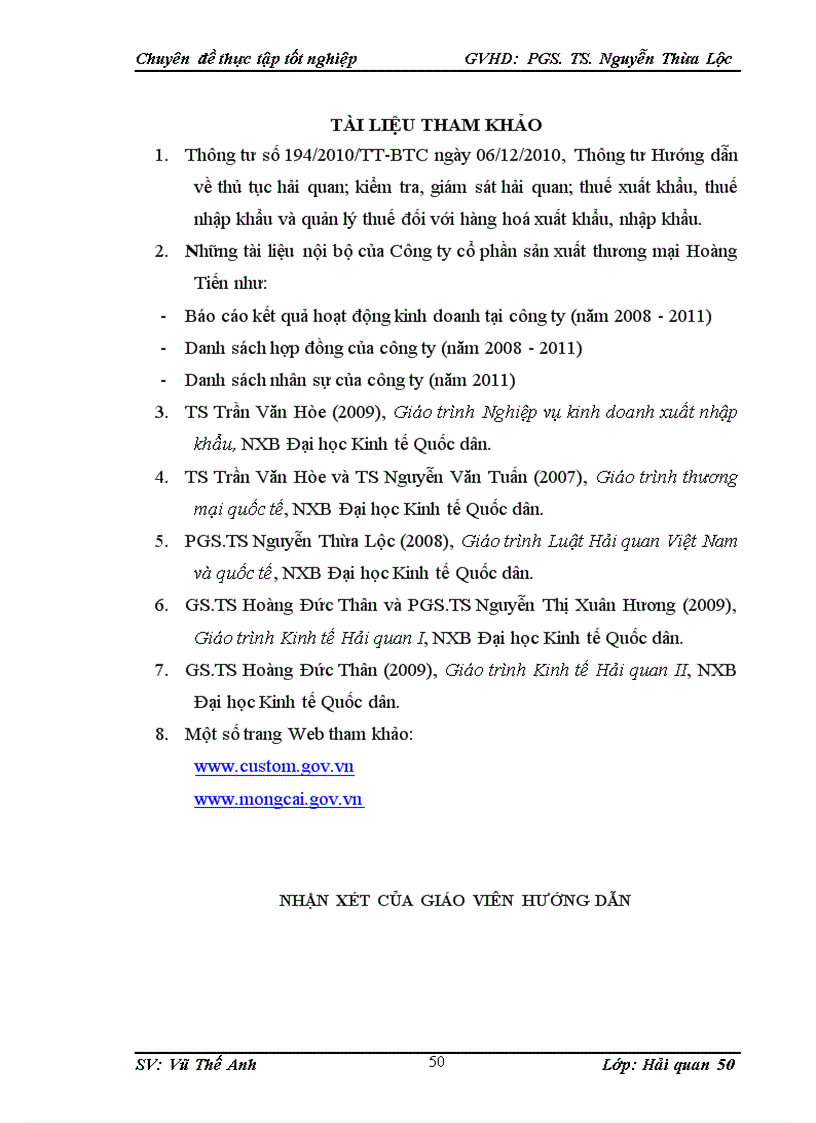 Chuyên đề thực tập tốt nghiệp GVHD: PGS. TS. Nguyễn Thừa Lộc

TÀI LIỆU THAM KHẢO

1. Thông tư số 194/2010/TT-BTC ngày 06/12/2010, Thông tư Hướng dẫn về thủ tục hải quan; kiểm tra, giám sát hải quan; thuế xuất khẩu, thuế nhập khẩu và quản lý thuế đối với hàng hoá xuất khẩu, nhập khẩu.

2. Những tài liệu nội bộ của Công ty cổ phần sản xuất thương mại Hoàng Tiến như:

- Báo cáo kết quả hoạt động kinh doanh tại công ty (năm 2008 - 2011)

- Danh sách hợp đồng của công ty (năm 2008 - 2011)

- Danh sách nhân sự của công ty (năm 2011)

3. TS Trần Văn Hòe (2009), Giáo trình Nghiệp vụ kinh doanh xuất nhập khẩu, NXB Đại học Kinh tế Quốc dân.

4. TS Trần Văn Hòe và TS Nguyễn Văn Tuấn (2007), Giáo trình thương mại quốc tế, NXB Đại học Kinh tế Quốc dân.

5. PGS.TS Nguyễn Thừa Lộc (2008), Giáo trình Luật Hải quan Việt Nam và quốc tế, NXB Đại học Kinh tế Quốc dân.

6. GS.TS Hoàng Đức Thân và PGS.TS Nguyễn Thị Xuân Hương (2009), Giáo trình Kinh tế Hải quan I, NXB Đại học Kinh tế Quốc dân.

7. GS.TS Hoàng Đức Thân (2009), Giáo trình Kinh tế Hải quan II, NXB Đại học Kinh tế Quốc dân.

8. Một số trang Web tham khảo:

www.custom.gov.vn

www.mongcai.gov.vn

NHẬN XÉT CỦA GIÁO VIÊN HƯỚNG DẪN

SV: Vũ Thế Anh 50 Lớp: Hải quan 50